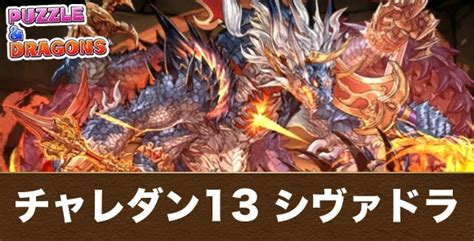 PUZZLE & DRAGONS

チャレダン13 シヴァドラ